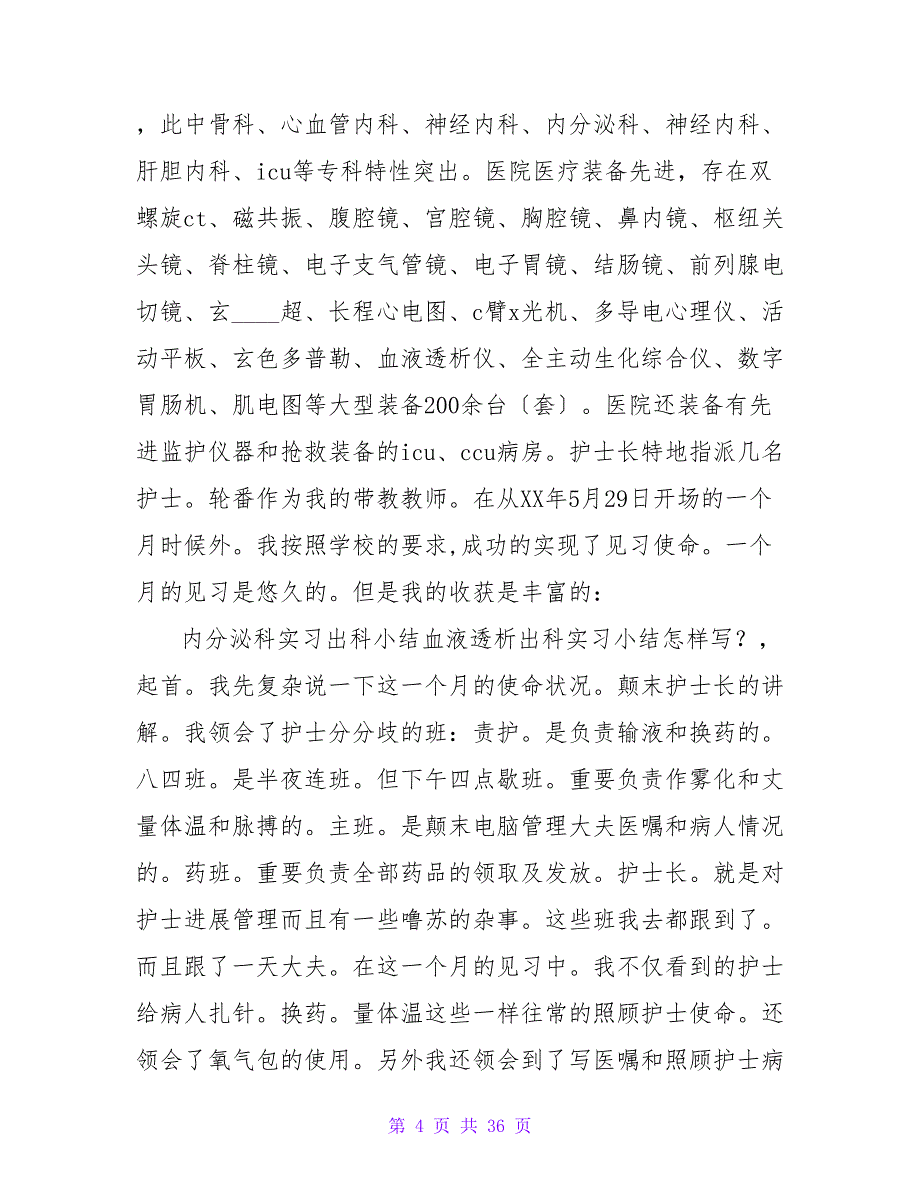 ，此中骨科、心血管内科、神经内科、内分泌科、神经内科、肝胆内科、icu等专科特性突出。医院医疗装备先进，存在双螺旋ct、磁共振、腹腔镜、宫腔镜、胸腔镜、鼻内镜、枢纽关头镜、脊柱镜、电子支气管镜、电子胃镜、结肠镜、前列腺电切镜、玄____超、长程心电图、c臂x光机、多导电心理仪、活动平板、玄色多普勒、血液透析仪、全主动生化综合仪、数字胃肠机、肌电图等大型装备200余台〔套〕。医院还装备有先进监护仪器和抢救装备的icu、ccu病房。护士长特地指派几名护士。轮番作为我的带教教师。在从XX年5月29日开场的一个月时候外。我按照学校的要求,成功的实现了见习使命。一个月的见习是悠久的。但是我的收获是丰富的：

内分泌科实习出科小结血液透析出科实习小结怎样写？，起首。我先复杂说一下这一个月的使命状况。颠末护士长的讲解。我领会了护士分分歧的班：责护。是负责输液和换药的。八四班。是半夜连班。但下午四点歇班。重要负责作雾化和丈量体温和脉搏的。主班。是颠末电脑管理大夫医嘱和病人情况的。药班。重要负责全部药品的领取及发放。护士长。就是对护士进展管理而且有一些噜苏的杂事。这些班我去都跟到了。而且跟了一天大夫。在这一个月的见习中。我不仅看到的护士给病人扎针。换药。量体温这些一样往常的照顾护士使命。还领会了氧气包的使用。另外我还领会到了写医嘱和照顾护士病

第 4 页 共 36 页